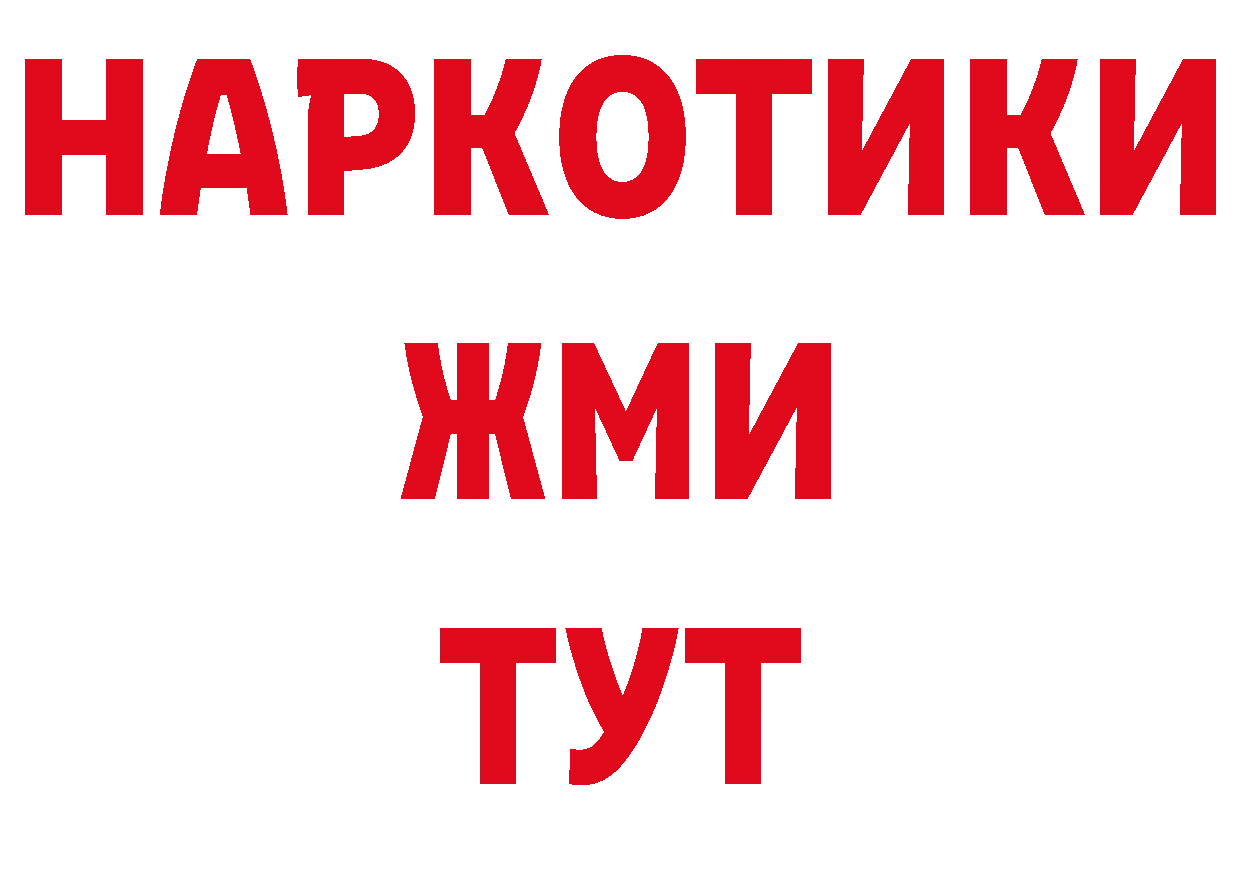 НАРКОТИКИ
ЖМИ
ТУТ